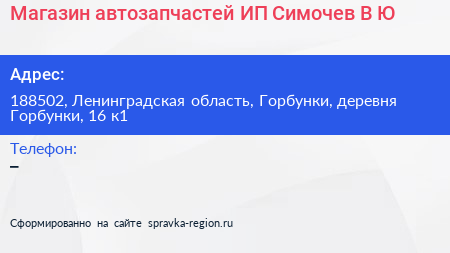 Магазин автозапчастей ИП Симочев В Ю

Адрес:

188502, Ленинградская область, Горбунки, деревня Горбунки, 16 к1

Телефон:

–

Сформированно на сайте spravka-region.ru